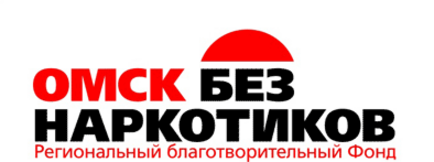 ОМСК БЕЗ НАРКОТИКОВ
Региональный благотворительный Фонд